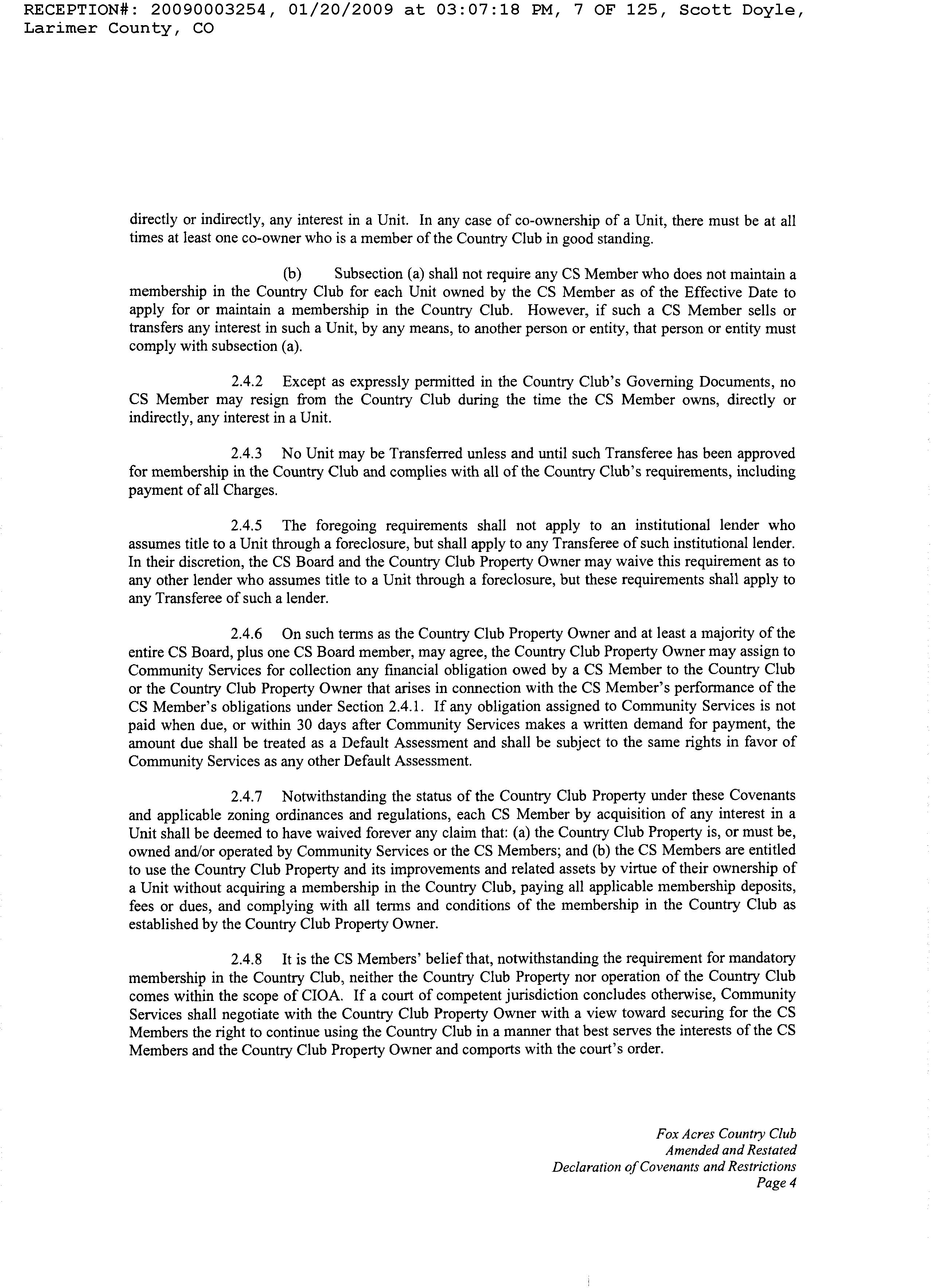 RECEPTION#: 20090003254, 01/20/2009 at 03:07:18 PM, 7 OF 125, Scott Doyle, Larimer County, CO

directly or indirectly, any interest in a Unit. In any case of co-ownership of a Unit, there must be at all times at least one co-owner who is a member of the Country Club in good standing.

(b) Subsection (a) shall not require any CS Member who does not maintain a membership in the Country Club for each Unit owned by the CS Member as of the Effective Date to apply for or maintain a membership in the Country Club. However, if such a CS Member sells or transfers any interest in such a Unit, by any means, to another person or entity, that person or entity must comply with subsection (a).

2.4.2 Except as expressly permitted in the Country Club's Governing Documents, no CS Member may resign from the Country Club during the time the CS Member owns, directly or indirectly, any interest in a Unit.

2.4.3 No Unit may be Transferred unless and until such Transferee has been approved for membership in the Country Club and complies with all of the Country Club's requirements, including payment of all Charges.

2.4.5 The foregoing requirements shall not apply to an institutional lender who assumes title to a Unit through a foreclosure, but shall apply to any Transferee of such institutional lender. In their discretion, the CS Board and the Country Club Property Owner may waive this requirement as to any other lender who assumes title to a Unit through a foreclosure, but these requirements shall apply to any Transferee of such a lender.

2.4.6 On such terms as the Country Club Property Owner and at least a majority of the entire CS Board, plus one CS Board member, may agree, the Country Club Property Owner may assign to Community Services for collection any financial obligation owed by a CS Member to the Country Club or the Country Club Property Owner that arises in connection with the CS Member's performance of the CS Member's obligations under Section 2.4.1. If any obligation assigned to Community Services is not paid when due, or within 30 days after Community Services makes a written demand for payment, the amount due shall be treated as a Default Assessment and shall be subject to the same rights in favor of Community Services as any other Default Assessment.

2.4.7 Notwithstanding the status of the Country Club Property under these Covenants and applicable zoning ordinances and regulations, each CS Member by acquisition of any interest in a Unit shall be deemed to have waived forever any claim that: (a) the Country Club Property is, or must be, owned and/or operated by Community Services or the CS Members; and (b) the CS Members are entitled to use the Country Club Property and its improvements and related assets by virtue of their ownership of a Unit without acquiring a membership in the Country Club, paying all applicable membership deposits, fees or dues, and complying with all terms and conditions of the membership in the Country Club as established by the Country Club Property Owner.

2.4.8 It is the CS Members' belief that, notwithstanding the requirement for mandatory membership in the Country Club, neither the Country Club Property nor operation of the Country Club comes within the scope of CIOA. If a court of competent jurisdiction concludes otherwise, Community Services shall negotiate with the Country Club Property Owner with a view toward securing for the CS Members the right to continue using the Country Club in a manner that best serves the interests of the CS Members and the Country Club Property Owner and comports with the court's order.

Fox Acres Country Club
Amended and Restated
Declaration of Covenants and Restrictions
Page 4